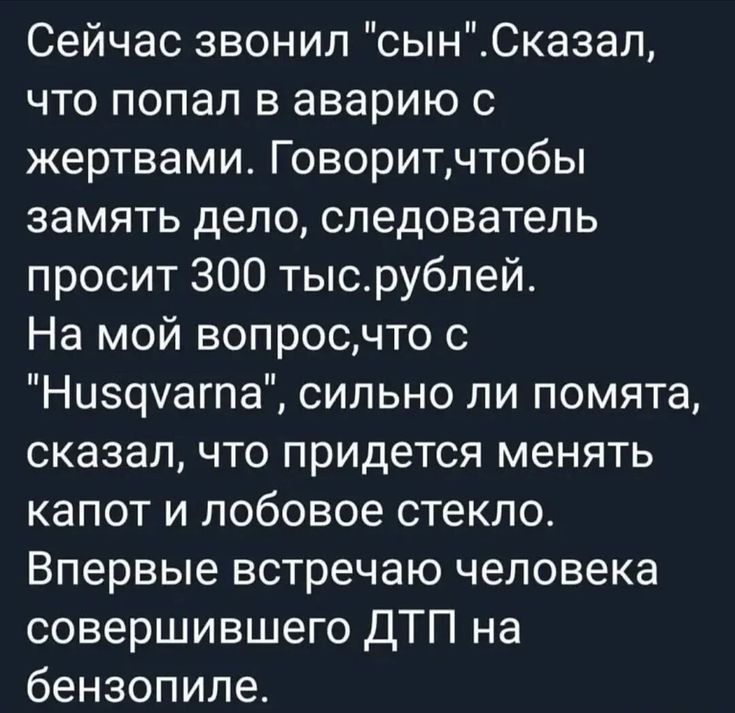 Сейчас звонил "сын".Сказал, что попал в аварию с жертвами. Говорит,чтобы замять дело, следователь просит 300 тыс.рублей.
На мой вопрос,что с "Husqvarna", сильно ли помята, сказал, что придется менять капот и лобовое стекло.
Впервые встречаю человека совершившего ДТП на бензопиле.